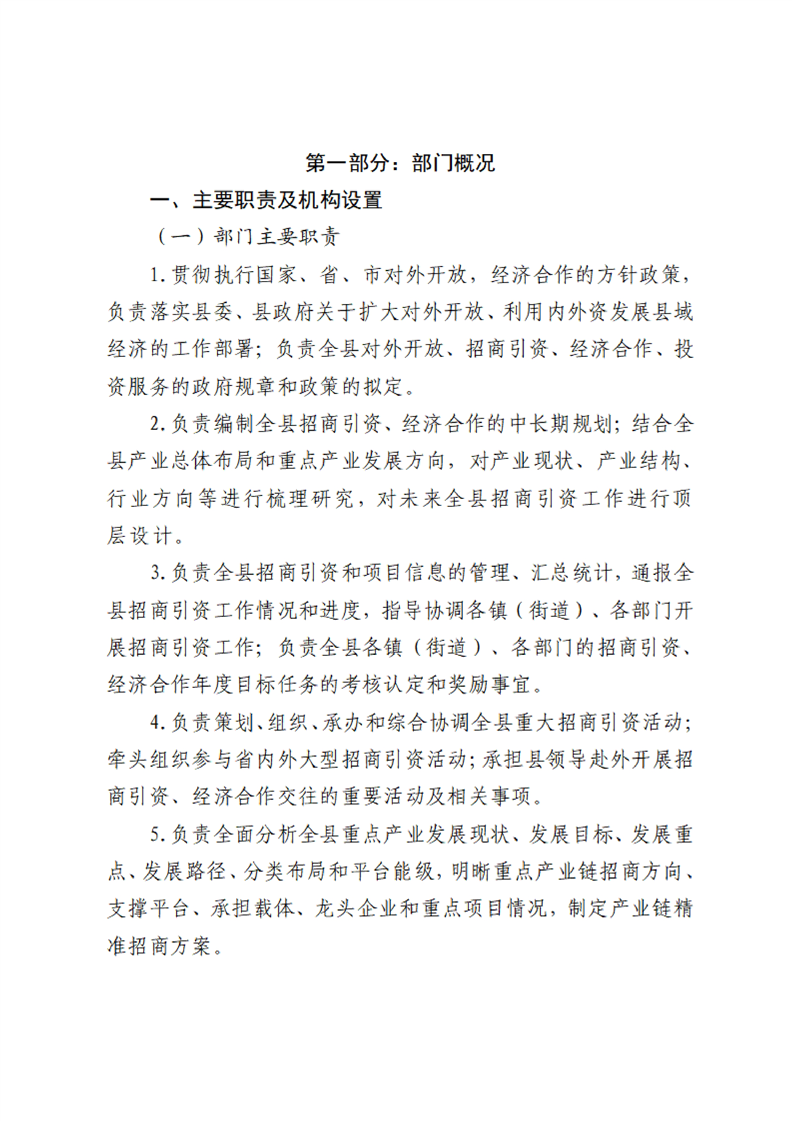 第一部分：部门概况

一、主要职责及机构设置

（一）部门主要职责

1.贯彻执行国家、省、市对外开放，经济合作的方针政策，负责落实县委、县政府关于扩大对外开放、利用内外资发展县域经济的工作部署；负责全县对外开放、招商引资、经济合作、投资服务的政府规章和政策的拟定。

2.负责编制全县招商引资、经济合作的中长期规划；结合全县产业总体布局和重点产业发展方向，对产业现状、产业结构、行业方向等进行梳理研究，对未来全县招商引资工作进行顶层设计。

3.负责全县招商引资和项目信息的管理、汇总统计，通报全县招商引资工作情况和进度，指导协调各镇（街道）、各部门开展招商引资工作；负责全县各镇（街道）、各部门的招商引资、经济合作年度目标任务的考核认定和奖励事宜。

4.负责策划、组织、承办和综合协调全县重大招商引资活动；牵头组织参与省内外大型招商引资活动；承担县领导赴外开展招商引资、经济合作交往的重要活动及相关事项。

5.负责全面分析全县重点产业发展现状、发展目标、发展重点、发展路径、分类布局和平台能级，明晰重点产业链招商方向、支撑平台、承担载体、龙头企业和重点项目情况，制定产业链精准招商方案。